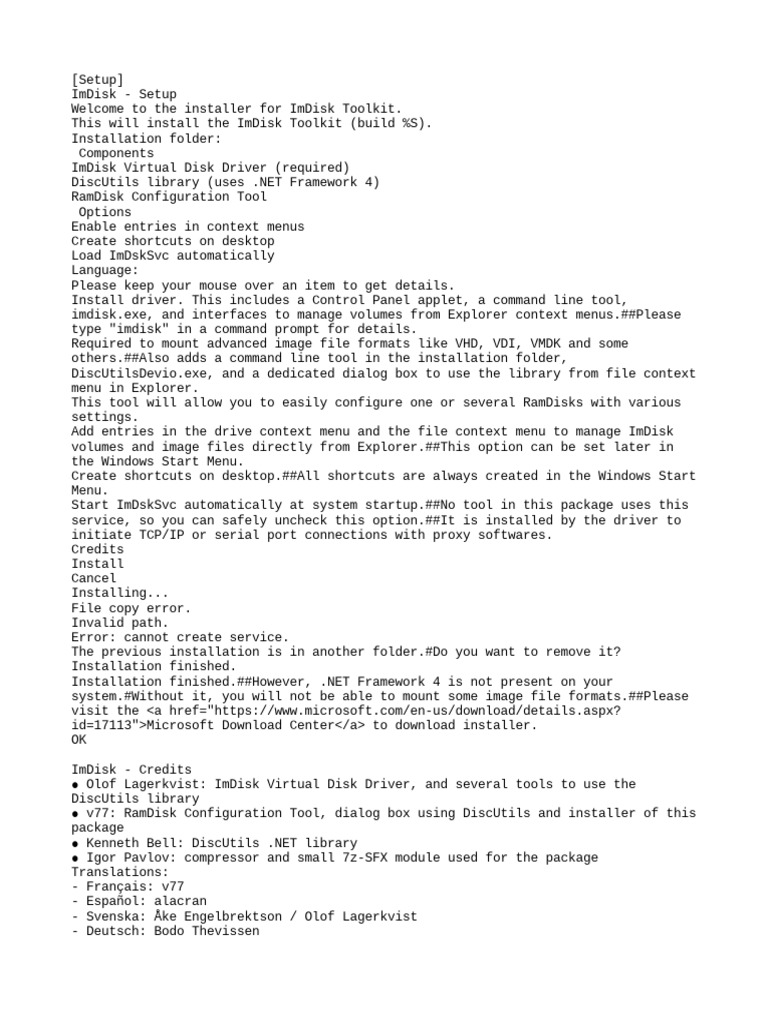 [Setup]
ImDisk - Setup
Welcome to the installer for ImDisk Toolkit.
This will install the ImDisk Toolkit (build %S).
Installation folder:
 Components
ImDisk Virtual Disk Driver (required)
DiscUtils library (uses .NET Framework 4)
RamDisk Configuration Tool
 Options
Enable entries in context menus
Create shortcuts on desktop
Load ImDskSvc automatically
Language:
Please keep your mouse over an item to get details.
Install driver. This includes a Control Panel applet, a command line tool, imdisk.exe, and interfaces to manage volumes from Explorer context menus.##Please type "imdisk" in a command prompt for details.
Required to mount advanced image file formats like VHD, VDI, VMDK and some others.##Also adds a command line tool in the installation folder, DiscUtilsDevio.exe, and a dedicated dialog box to use the library from file context menu in Explorer.
This tool will allow you to easily configure one or several RamDisks with various settings.
Add entries in the drive context menu and the file context menu to manage ImDisk volumes and image files directly from Explorer.##This option can be set later in the Windows Start Menu.
Create shortcuts on desktop.##All shortcuts are always created in the Windows Start Menu.
Start ImDskSvc automatically at system startup.##No tool in this package uses this service, so you can safely uncheck this option.##It is installed by the driver to initiate TCP/IP or serial port connections with proxy softwares.
Credits
Install
Cancel
Installing...
File copy error.
Invalid path.
Error: cannot create service.
The previous installation is in another folder.#Do you want to remove it?
Installation finished.
Installation finished.##However, .NET Framework 4 is not present on your system.#Without it, you will not be able to mount some image file formats.##Please visit the <a href="https://www.microsoft.com/en-us/download/details.aspx?id=17113">Microsoft Download Center</a> to download installer.
OK

ImDisk - Credits
● Olof Lagerkvist: ImDisk Virtual Disk Driver, and several tools to use the DiscUtils library
● v77: RamDisk Configuration Tool, dialog box using DiscUtils and installer of this package
● Kenneth Bell: DiscUtils .NET library
● Igor Pavlov: compressor and small 7z-SFX module used for the package
Translations:
- Français: v77
- Español: alacran
- Svenska: Åke Engelbrektson / Olof Lagerkvist
- Deutsch: Bodo Thevissen